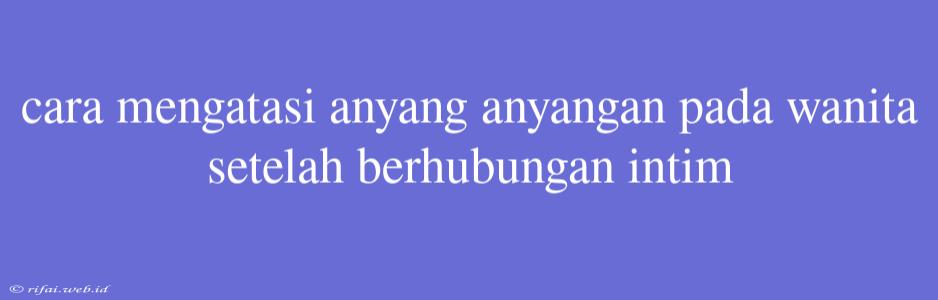 cara mengatasi anyang anyangan pada wanita setelah berhubungan intim

© rifai.web.id